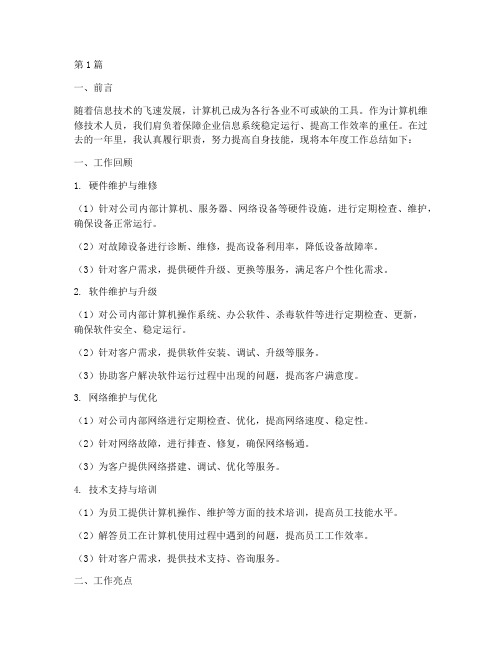 第1篇

一、前言

随着信息技术的飞速发展，计算机已成为各行各业不可或缺的工具。作为计算机维修技术人员，我们肩负着保障企业信息系统稳定运行、提高工作效率的重任。在过去的一年里，我认真履行职责，努力提高自身技能，现将本年度工作总结如下：

一、工作回顾

1. 硬件维护与维修

（1）针对公司内部计算机、服务器、网络设备等硬件设施，进行定期检查、维护，确保设备正常运行。

（2）对故障设备进行诊断、维修，提高设备利用率，降低设备故障率。

（3）针对客户需求，提供硬件升级、更换等服务，满足客户个性化需求。

2. 软件维护与升级

（1）对公司内部计算机操作系统、办公软件、杀毒软件等进行定期检查、更新，确保软件安全、稳定运行。

（2）针对客户需求，提供软件安装、调试、升级等服务。

（3）协助客户解决软件运行过程中出现的问题，提高客户满意度。

3. 网络维护与优化

（1）对公司内部网络进行定期检查、优化，提高网络速度、稳定性。

（2）针对网络故障，进行排查、修复，确保网络畅通。

（3）为客户提供网络搭建、调试、优化等服务。

4. 技术支持与培训

（1）为员工提供计算机操作、维护等方面的技术培训，提高员工技能水平。

（2）解答员工在计算机使用过程中遇到的问题，提高员工工作效率。

（3）针对客户需求，提供技术支持、咨询服务。

二、工作亮点